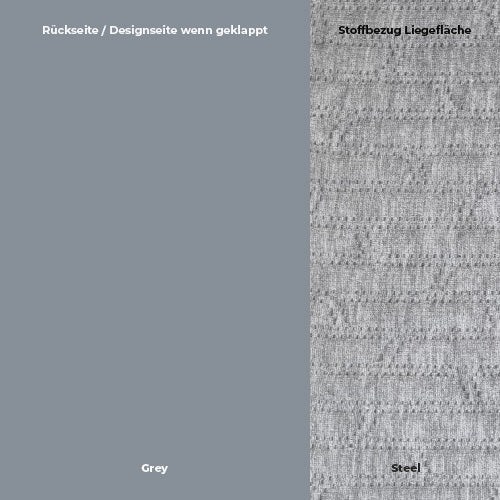 Rückseite / Designseite wenn geklappt

Grey

Stoffbezug Liegefläche

Steel